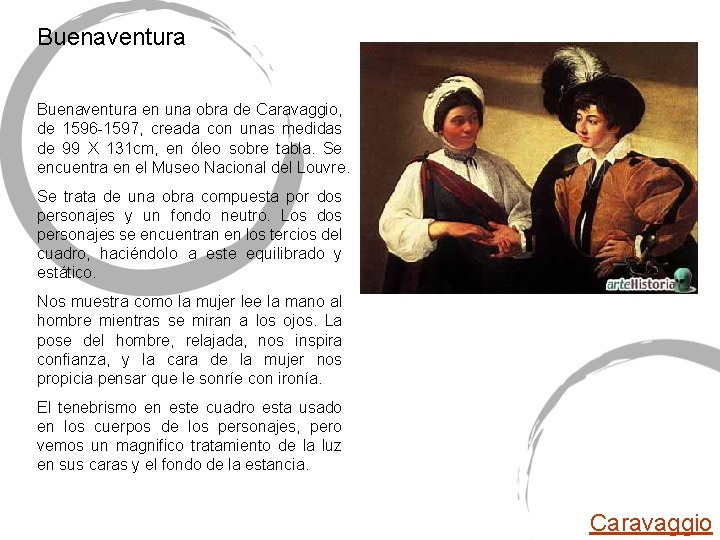 Buenaventura

Buenaventura en una obra de Caravaggio, de 1596-1597, creada con unas medidas de 99 X 131cm, en óleo sobre tabla. Se encuentra en el Museo Nacional del Louvre.

Se trata de una obra compuesta por dos personajes y un fondo neutro. Los dos personajes se encuentran en los tercios del cuadro, haciéndolo a este equilibrado y estático.

Nos muestra como la mujer lee la mano al hombre mientras se miran a los ojos. La pose del hombre, relajada, nos inspira confianza, y la cara de la mujer nos propicia pensar que le sonríe con ironía.

El tenebrismo en este cuadro esta usado en los cuerpos de los personajes, pero vemos un magnifico tratamiento de la luz en sus caras y el fondo de la estancia.

arteHistoria

Caravaggio